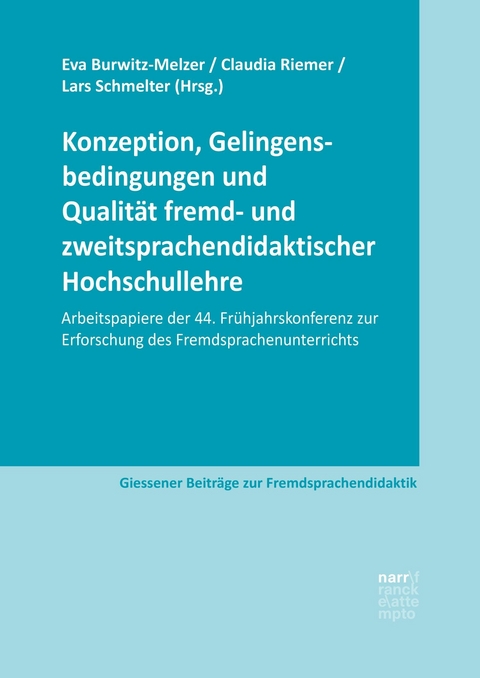 Eva Burwitz-Melzer / Claudia Riemer / Lars Schmelter (Hrsg.)

Konzeption, Gelingensbedingungen und Qualität fremd- und zweitsprachendidaktischer Hochschullehre

Arbeitspapiere der 44. Frühjahrskonferenz zur Erforschung des Fremdsprachenunterrichts

Giessener Beiträge zur Fremdsprachendidaktik

narr\f
ranck
e\atte
mpto